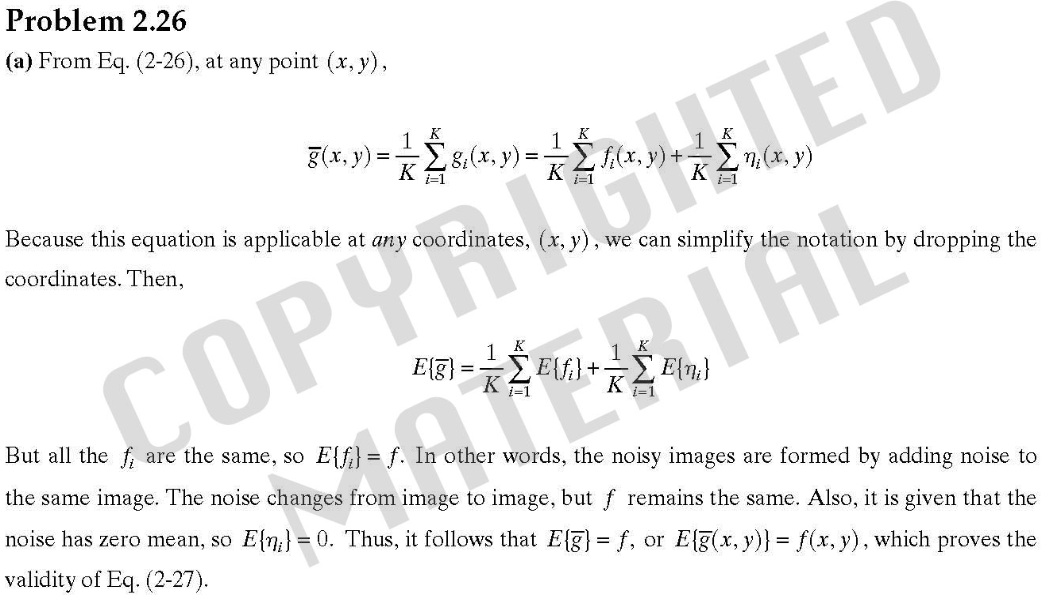 Problem 2.26

(a) From Eq. (2-26), at any point $(x, y)$,

$\overline{g}(x, y) = \frac{1}{K}\sum_{i=1}^{K} g_i(x, y) = \frac{1}{K}\sum_{i=1}^{K} f_i(x, y) + \frac{1}{K}\sum_{i=1}^{K} \eta_i(x, y)$

Because this equation is applicable at any coordinates, $(x, y)$, we can simplify the notation by dropping the coordinates. Then,

$E\{\overline{g}\} = \frac{1}{K}\sum_{i=1}^{K} E\{f_i\} + \frac{1}{K}\sum_{i=1}^{K} E\{\eta_i\}$

But all the $f_i$ are the same, so $E\{f_i\} = f$. In other words, the noisy images are formed by adding noise to the same image. The noise changes from image to image, but $f$ remains the same. Also, it is given that the noise has zero mean, so $E\{\eta_i\} = 0$. Thus, it follows that $E\{\overline{g}\} = f$, or $E\{\overline{g}(x, y)\} = f(x, y)$, which proves the validity of Eq. (2-27).

COPYRIGHTED MATERIAL